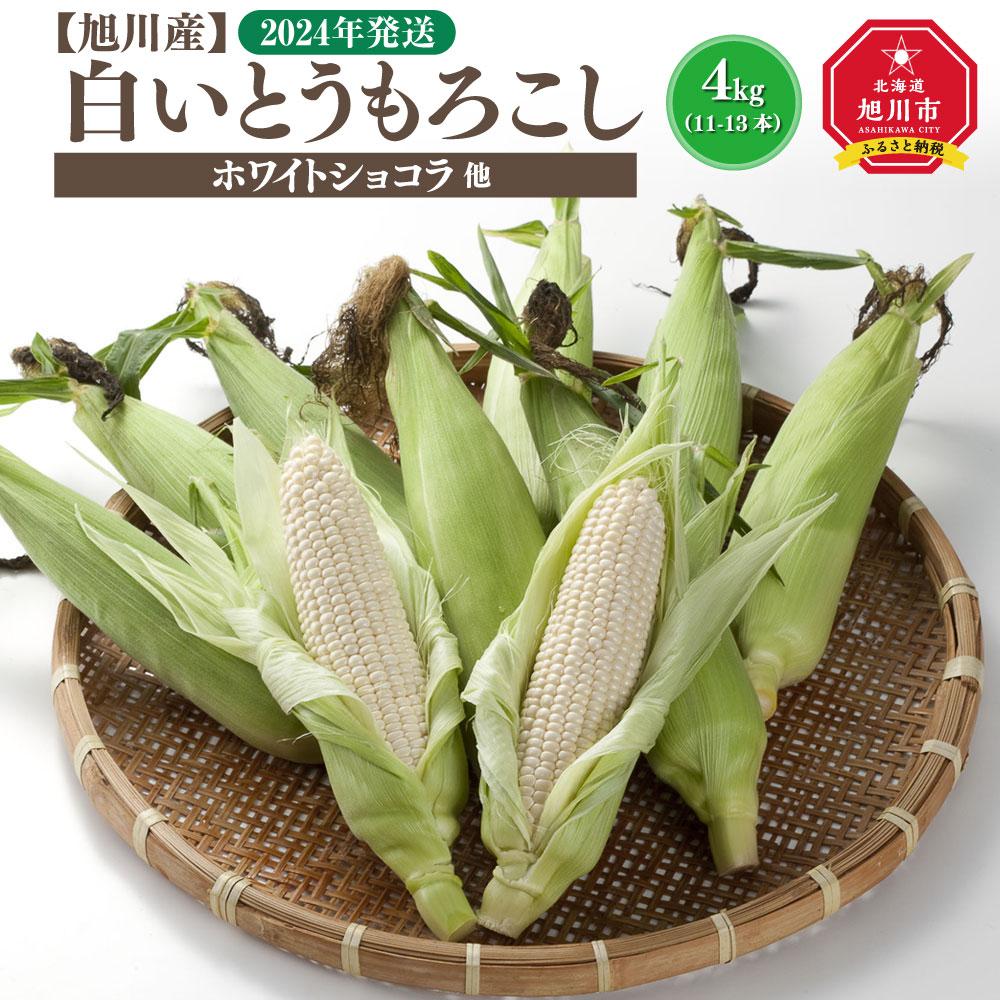 【旭川産】 2024年発送

白いとうもろこし

ホワイトショコラ 他

4kg
(11-13本)

北海道
旭川市
ASAHIKAWA CITY
ふるさと納税